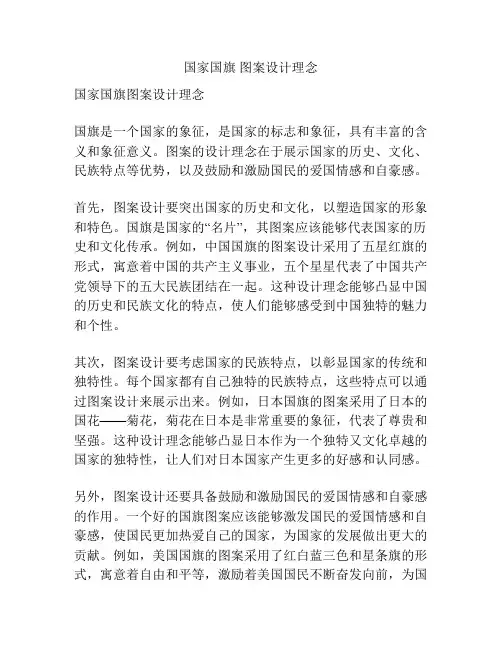 国家国旗 图案设计理念

国家国旗图案设计理念

国旗是一个国家的象征，是国家的标志和象征，具有丰富的含义和象征意义。图案的设计理念在于展示国家的历史、文化、民族特点等优势，以及鼓励和激励国民的爱国情感和自豪感。

首先，图案设计要突出国家的历史和文化，以塑造国家的形象和特色。国旗是国家的“名片”，其图案应该能够代表国家的历史和文化传承。例如，中国国旗的图案设计采用了五星红旗的形式，寓意着中国的共产主义事业，五个星星代表了中国共产党领导下的五大民族团结在一起。这种设计理念能够凸显中国的历史和民族文化的特点，使人们能够感受到中国独特的魅力和个性。

其次，图案设计要考虑国家的民族特点，以彰显国家的传统和独特性。每个国家都有自己独特的民族特点，这些特点可以通过图案设计来展示出来。例如，日本国旗的图案采用了日本的国花——菊花，菊花在日本是非常重要的象征，代表了尊贵和坚强。这种设计理念能够凸显日本作为一个独特又文化卓越的国家的独特性，让人们对日本国家产生更多的好感和认同感。

另外，图案设计还要具备鼓励和激励国民的爱国情感和自豪感的作用。一个好的国旗图案应该能够激发国民的爱国情感和自豪感，使国民更加热爱自己的国家，为国家的发展做出更大的贡献。例如，美国国旗的图案采用了红白蓝三色和星条旗的形式，寓意着自由和平等，激励着美国国民不断奋发向前，为国